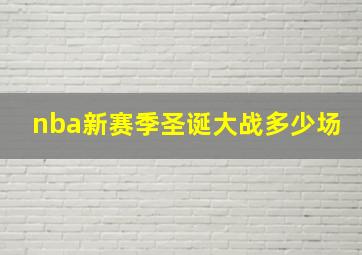 nba新赛季圣诞大战多少场